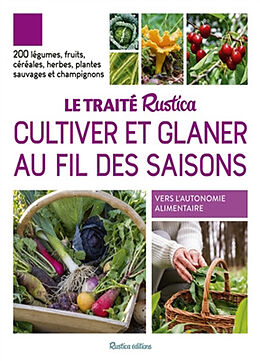 200 légumes, fruits, céréales, herbes, plantes sauvages et champignons

LE TRAITÉ Rustica

CULTIVER ET GLANER AU FIL DES SAISONS

VERS L'AUTONOMIE ALIMENTAIRE

Rustica éditions